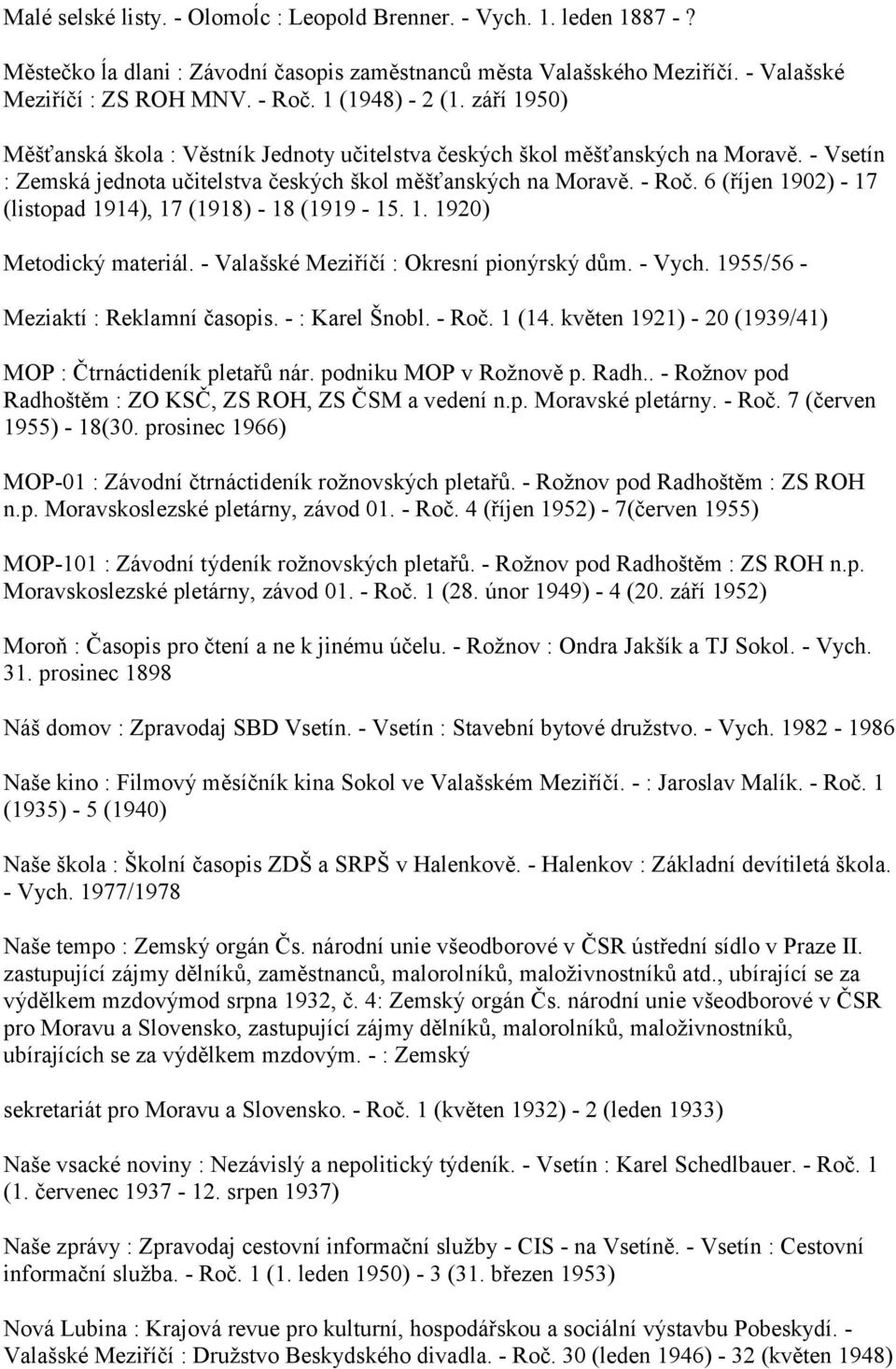 Malé selské listy. - Olomoĺc : Leopold Brenner. - Vych. 1. leden 1887 - ?

Městečko ĺa dlani : Závodní časopis zaměstnanců města Valašského Meziříčí. - Valašské Meziříčí : ZS ROH MNV. - Roč. 1 (1948) - 2 (1. září 1950)

Měšťanská škola : Věstník Jednoty učitelstva českých škol měšťanských na Moravě. - Vsetín : Zemská jednota učitelstva českých škol měšťanských na Moravě. - Roč. 6 (říjen 1902) - 17 (listopad 1914), 17 (1918) - 18 (1919 - 15. 1. 1920)

Metodický materiál. - Valašské Meziříčí : Okresní pionýrský dům. - Vych. 1955/56 -

Meziaktí : Reklamní časopis. - : Karel Šnobl. - Roč. 1 (14. květen 1921) - 20 (1939/41)

MOP : Čtrnáctideník pletařů nár. podniku MOP v Rožnově p. Radh.. - Rožnov pod Radhoštěm : ZO KSČ, ZS ROH, ZS ČSM a vedení n.p. Moravské pletárny. - Roč. 7 (červen 1955) - 18(30. prosinec 1966)

MOP-01 : Závodní čtrnáctideník rožnovských pletařů. - Rožnov pod Radhoštěm : ZS ROH n.p. Moravskoslezské pletárny, závod 01. - Roč. 4 (říjen 1952) - 7(červen 1955)

MOP-101 : Závodní týdeník rožnovských pletařů. - Rožnov pod Radhoštěm : ZS ROH n.p. Moravskoslezské pletárny, závod 01. - Roč. 1 (28. únor 1949) - 4 (20. září 1952)

Moroň : Časopis pro čtení a ne k jinému účelu. - Rožnov : Ondra Jakšík a TJ Sokol. - Vych. 31. prosinec 1898

Náš domov : Zpravodaj SBD Vsetín. - Vsetín : Stavební bytové družstvo. - Vych. 1982 - 1986

Naše kino : Filmový měsíčník kina Sokol ve Valašském Meziříčí. - : Jaroslav Malík. - Roč. 1 (1935) - 5 (1940)

Naše škola : Školní časopis ZDŠ a SRPŠ v Halenkově. - Halenkov : Základní devítiletá škola. - Vych. 1977/1978

Naše tempo : Zemský orgán Čs. národní unie všeodborové v ČSR ústřední sídlo v Praze II. zastupující zájmy dělníků, zaměstnanců, malorolníků, maloživnostníků atd., ubírající se za výdělkem mzdovýmod srpna 1932, č. 4: Zemský orgán Čs. národní unie všeodborové v ČSR pro Moravu a Slovensko, zastupující zájmy dělníků, malorolníků, maloživnostníků, ubírajících se za výdělkem mzdovým. - : Zemský

sekretariát pro Moravu a Slovensko. - Roč. 1 (květen 1932) - 2 (leden 1933)

Naše vsacké noviny : Nezávislý a nepolitický týdeník. - Vsetín : Karel Schedlbauer. - Roč. 1 (1. červenec 1937 - 12. srpen 1937)

Naše zprávy : Zpravodaj cestovní informační služby - CIS - na Vsetíně. - Vsetín : Cestovní informační služba. - Roč. 1 (1. leden 1950) - 3 (31. březen 1953)

Nová Lubina : Krajová revue pro kulturní, hospodářskou a sociální výstavbu Pobeskydí. - Valašské Meziříčí : Družstvo Beskydského divadla. - Roč. 30 (leden 1946) - 32 (květen 1948)